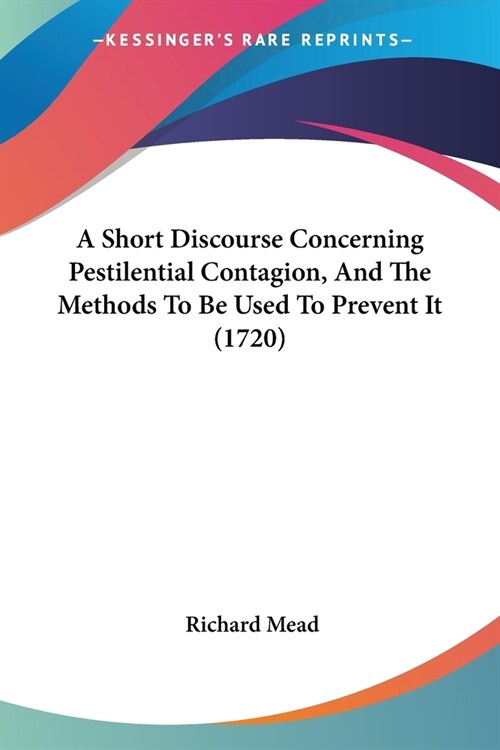 —KESSINGER'S RARE REPRINTS—

A Short Discourse Concerning Pestilential Contagion, And The Methods To Be Used To Prevent It (1720)

Richard Mead